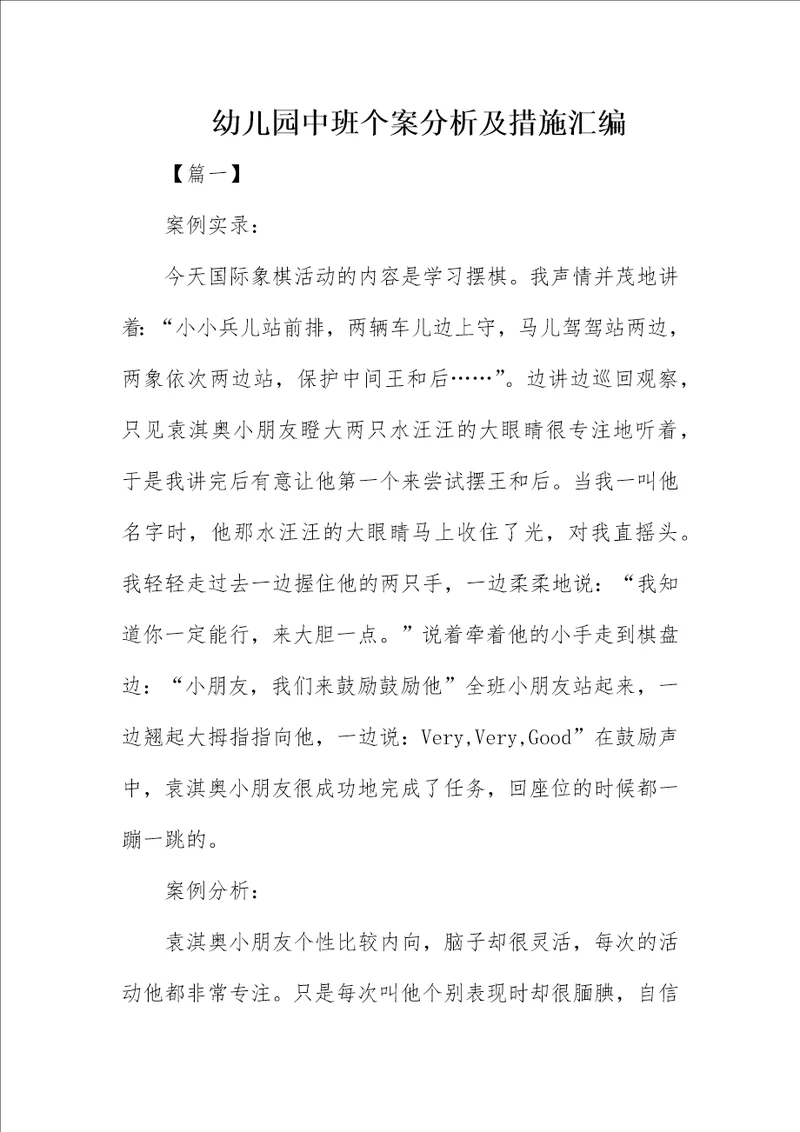 幼儿园中班个案分析及措施汇编

【篇一】

案例实录：

今天国际象棋活动的内容是学习摆棋。我声情并茂地讲着：“小小兵儿站前排，两辆车儿边上守，马儿驾驾站两边，两象依次两边站，保护中间王和后……”。边讲边巡回观察，只见袁淇奥小朋友瞪大两只水汪汪的大眼睛很专注地听着，于是我讲完后有意让他第一个来尝试摆王和后。当我一叫他名字时，他那水汪汪的大眼睛马上收住了光，对我直摇头。我轻轻走过去一边握住他的两只手，一边柔柔地说：“我知道你一定能行，来大胆一点。”说着牵着他的小手走到棋盘边：“小朋友，我们来鼓励鼓励他”全班小朋友站起来，一边翘起大拇指指向他，一边说：Very,Very,Good”在鼓励声中，袁淇奥小朋友很成功地完成了任务，回座位的时候都一蹦一跳的。

案例分析：

袁淇奥小朋友个性比较内向，脑子却很灵活，每次的活动他都非常专注。只是每次叫他个别表现时却很腼腆，自信